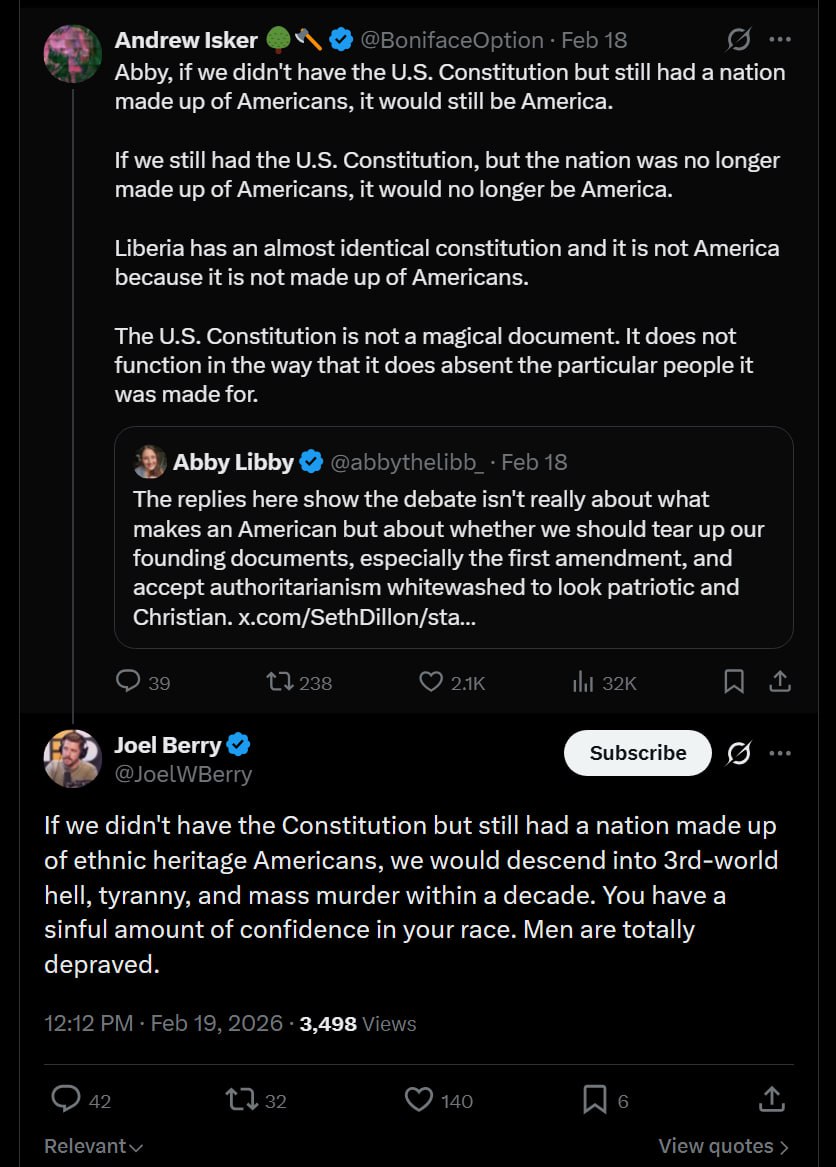 Andrew Isker 🌳🪓 @BonifaceOption · Feb 18

Abby, if we didn't have the U.S. Constitution but still had a nation made up of Americans, it would still be America.

If we still had the U.S. Constitution, but the nation was no longer made up of Americans, it would no longer be America.

Liberia has an almost identical constitution and it is not America because it is not made up of Americans.

The U.S. Constitution is not a magical document. It does not function in the way that it does absent the particular people it was made for.

Abby Libby @abbythelibb_ · Feb 18

The replies here show the debate isn't really about what makes an American but about whether we should tear up our founding documents, especially the first amendment, and accept authoritarianism whitewashed to look patriotic and Christian. x.com/SethDillon/sta...

39 238 2.1K 32K

Joel Berry @JoelWBerry

Subscribe

If we didn't have the Constitution but still had a nation made up of ethnic heritage Americans, we would descend into 3rd-world hell, tyranny, and mass murder within a decade. You have a sinful amount of confidence in your race. Men are totally depraved.

12:12 PM · Feb 19, 2026 · 3,498 Views

42 32 140 6

Relevant

View quotes